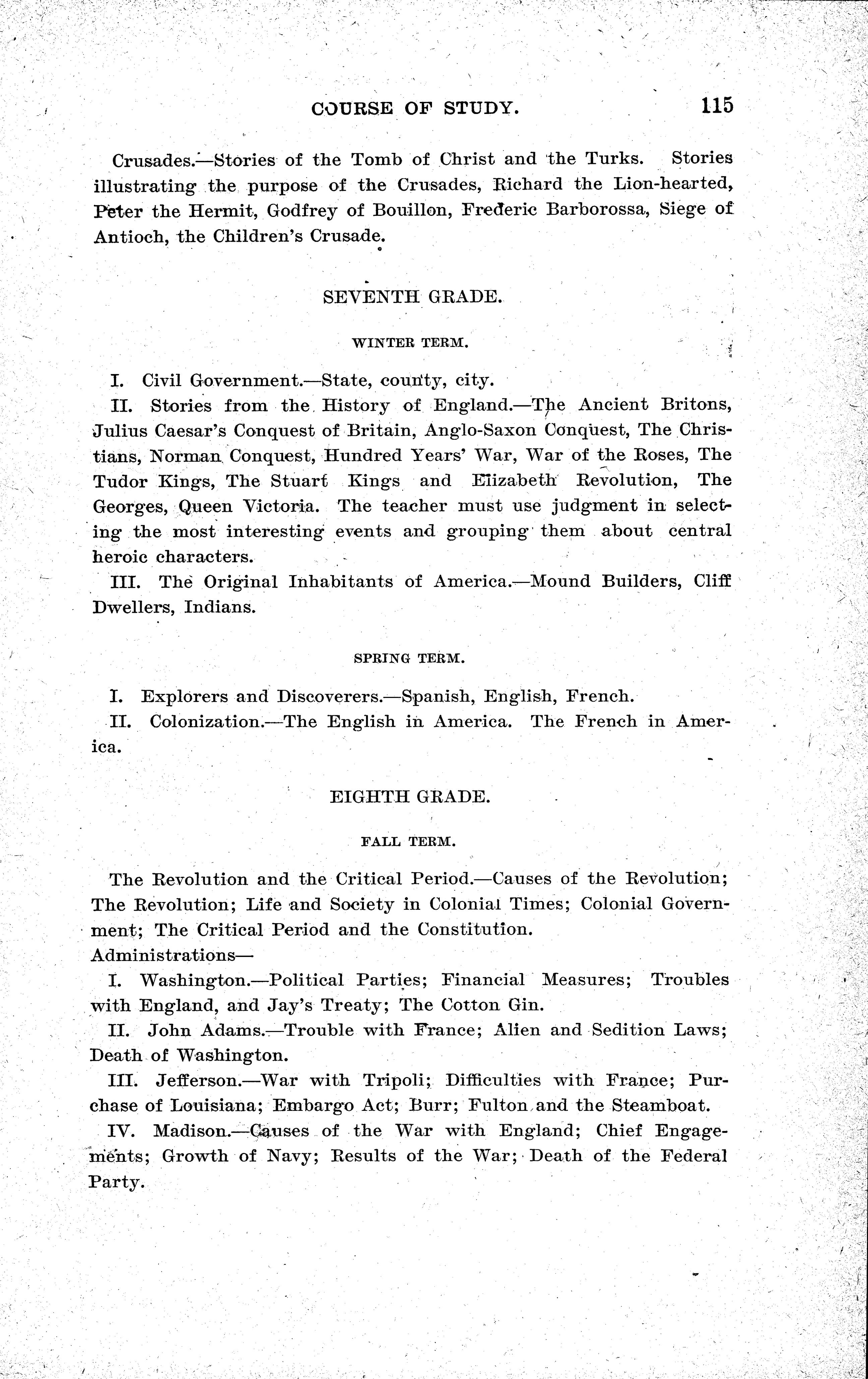 COURSE OF STUDY. 115

Crusades.—Stories of the Tomb of Christ and the Turks. Stories illustrating the purpose of the Crusades, Richard the Lion-hearted, Peter the Hermit, Godfrey of Bouillon, Frederic Barborossa, Siege of Antioch, the Children's Crusade.

SEVENTH GRADE.

WINTER TERM.

I. Civil Government.—State, county, city.

II. Stories from the History of England.—The Ancient Britons, Julius Caesar's Conquest of Britain, Anglo-Saxon Conquest, The Christians, Norman Conquest, Hundred Years' War, War of the Roses, The Tudor Kings, The Stuart Kings and Elizabeth Revolution, The Georges, Queen Victoria. The teacher must use judgment in selecting the most interesting events and grouping them about central heroic characters.

III. The Original Inhabitants of America.—Mound Builders, Cliff Dwellers, Indians.

SPRING TERM.

I. Explorers and Discoverers.—Spanish, English, French.

II. Colonization.—The English in America. The French in America.

EIGHTH GRADE.

FALL TERM.

The Revolution and the Critical Period.—Causes of the Revolution; The Revolution; Life and Society in Colonial Times; Colonial Government; The Critical Period and the Constitution.

Administrations—

I. Washington.—Political Parties; Financial Measures; Troubles with England, and Jay's Treaty; The Cotton Gin.

II. John Adams.—Trouble with France; Alien and Sedition Laws; Death of Washington.

III. Jefferson.—War with Tripoli; Difficulties with France; Purchase of Louisiana; Embargo Act; Burr; Fulton and the Steamboat.

IV. Madison.—Causes of the War with England; Chief Engagements; Growth of Navy; Results of the War; Death of the Federal Party.